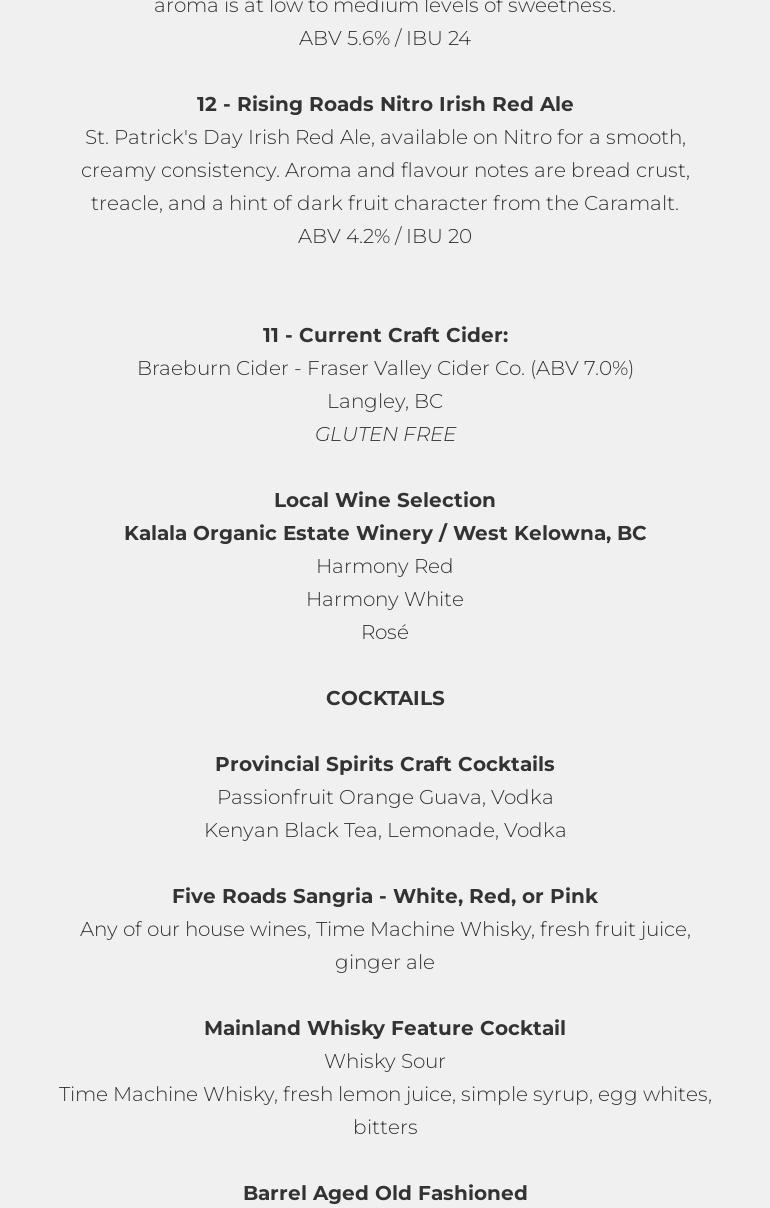 aroma is at low to medium levels of sweetness.
ABV 5.6% / IBU 24

12 - Rising Roads Nitro Irish Red Ale
St. Patrick's Day Irish Red Ale, available on Nitro for a smooth, creamy consistency. Aroma and flavour notes are bread crust, treacle, and a hint of dark fruit character from the Caramalt.
ABV 4.2% / IBU 20

11 - Current Craft Cider:
Braeburn Cider - Fraser Valley Cider Co. (ABV 7.0%)
Langley, BC
GLUTEN FREE

Local Wine Selection
Kalala Organic Estate Winery / West Kelowna, BC
Harmony Red
Harmony White
Rosé

COCKTAILS

Provincial Spirits Craft Cocktails
Passionfruit Orange Guava, Vodka
Kenyan Black Tea, Lemonade, Vodka

Five Roads Sangria - White, Red, or Pink
Any of our house wines, Time Machine Whisky, fresh fruit juice, ginger ale

Mainland Whisky Feature Cocktail
Whisky Sour
Time Machine Whisky, fresh lemon juice, simple syrup, egg whites, bitters

Barrel Aged Old Fashioned